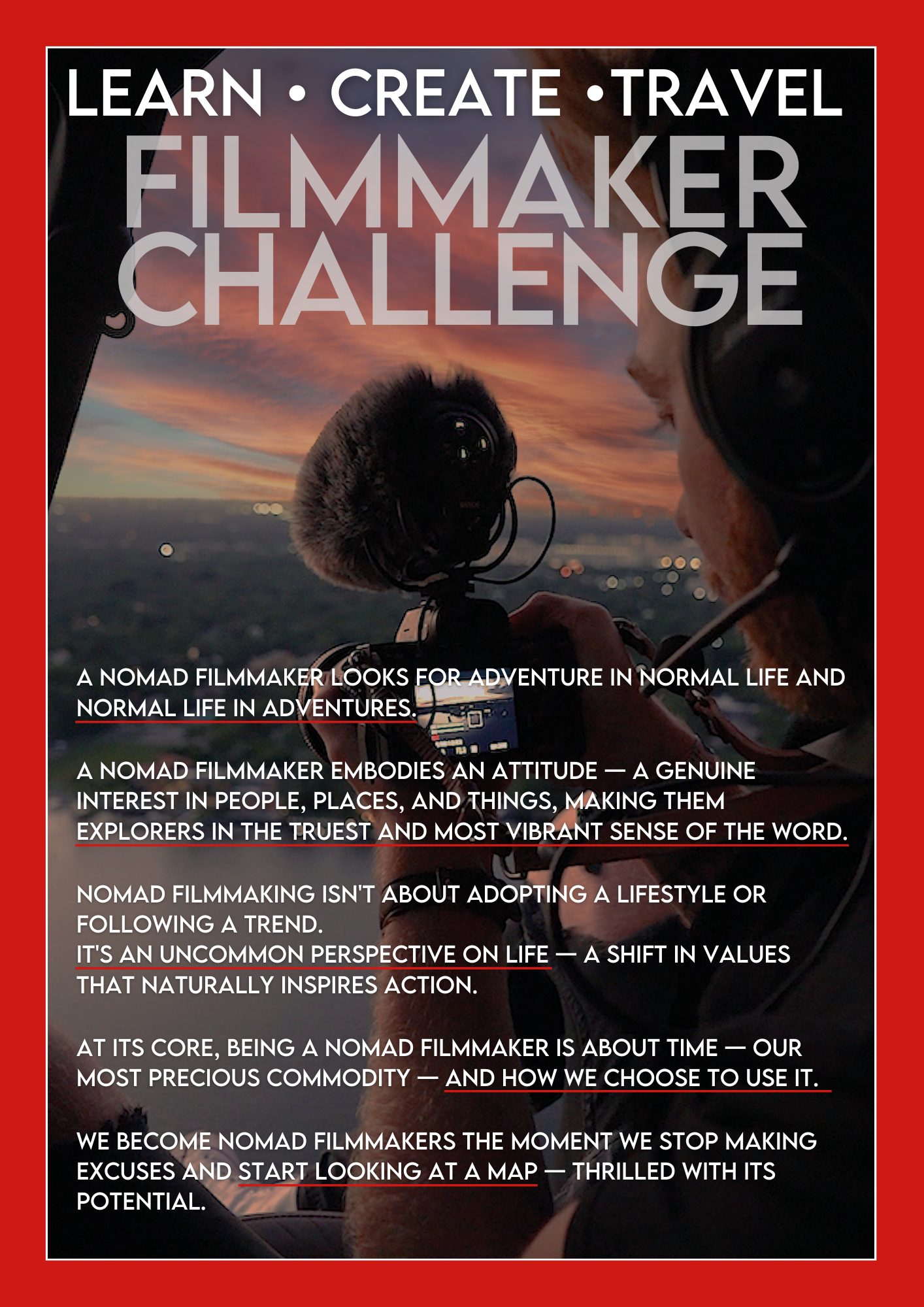 LEARN • CREATE •TRAVEL

FILMMAKER CHALLENGE

A NOMAD FILMMAKER LOOKS FOR ADVENTURE IN NORMAL LIFE AND NORMAL LIFE IN ADVENTURES.

A NOMAD FILMMAKER EMBODIES AN ATTITUDE — A GENUINE INTEREST IN PEOPLE, PLACES, AND THINGS, MAKING THEM EXPLORERS IN THE TRUEST AND MOST VIBRANT SENSE OF THE WORD.

NOMAD FILMMAKING ISN'T ABOUT ADOPTING A LIFESTYLE OR FOLLOWING A TREND.
IT'S AN UNCOMMON PERSPECTIVE ON LIFE — A SHIFT IN VALUES THAT NATURALLY INSPIRES ACTION.

AT ITS CORE, BEING A NOMAD FILMMAKER IS ABOUT TIME — OUR MOST PRECIOUS COMMODITY — AND HOW WE CHOOSE TO USE IT.

WE BECOME NOMAD FILMMAKERS THE MOMENT WE STOP MAKING EXCUSES AND START LOOKING AT A MAP — THRILLED WITH ITS POTENTIAL.